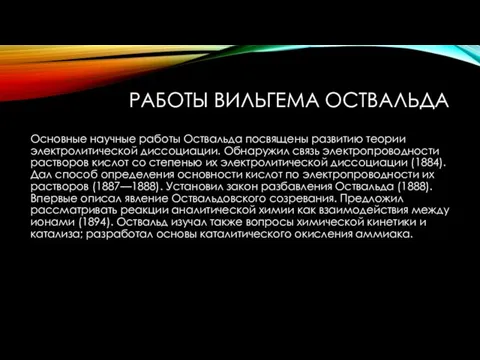 РАБОТЫ ВИЛЬГЕМА ОСТВАЛЬДА

Основные научные работы Оствальда посвящены развитию теории электролитической диссоциации. Обнаружил связь электропроводности растворов кислот со степенью их электролитической диссоциации (1884). Дал способ определения основности кислот по электропроводности их растворов (1887—1888). Установил закон разбавления Оствальда (1888). Впервые описал явление Оствальдовского созревания. Предложил рассматривать реакции аналитической химии как взаимодействия между ионами (1894). Оствальд изучал также вопросы химической кинетики и катализа; разработал основы каталитического окисления аммиака.